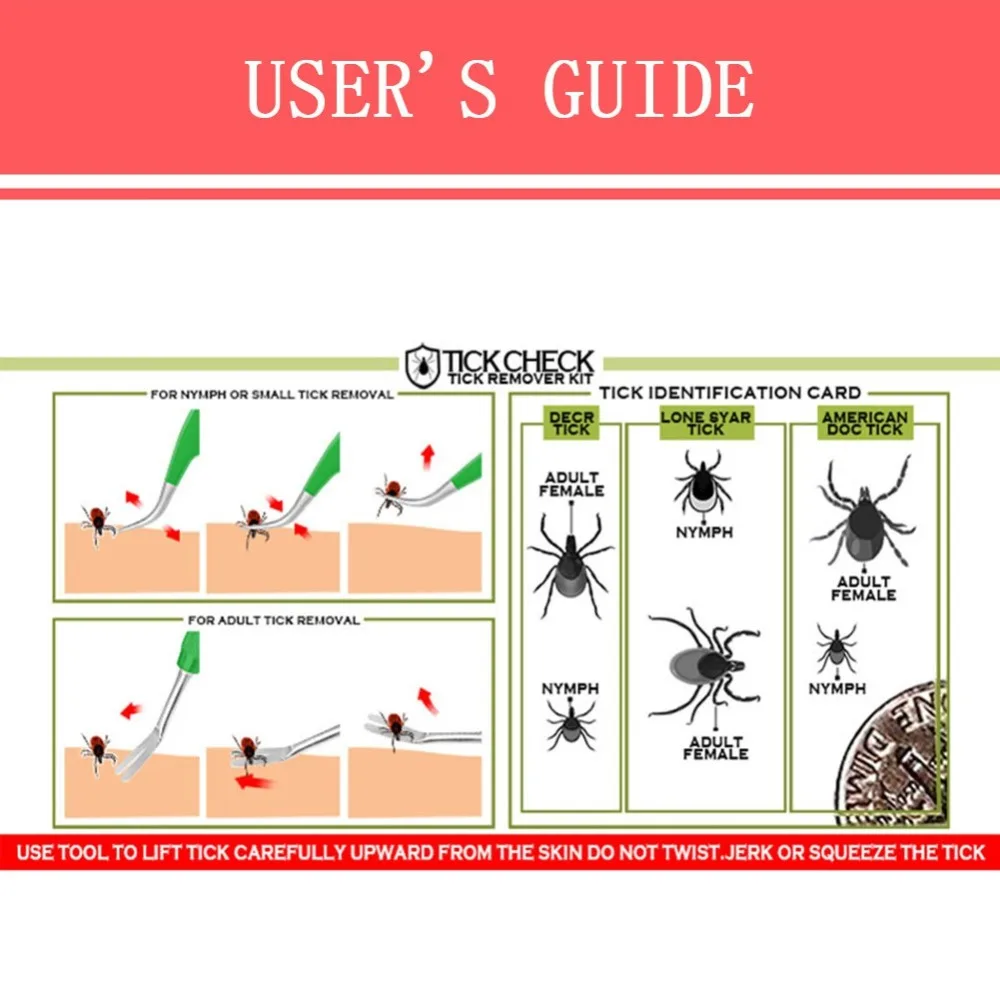 USER'S GUIDE

TICK CHECK
TICK REMOVER KIT

FOR NYMPH OR SMALL TICK REMOVAL

FOR ADULT TICK REMOVAL

TICK IDENTIFICATION CARD

DECR TICK

ADULT FEMALE

NYMPH

LONE SYAR TICK

NYMPH

ADULT FEMALE

AMERICAN DOC TICK

ADULT FEMALE

NYMPH

ONE DIME

USE TOOL TO LIFT TICK CAREFULLY UPWARD FROM THE SKIN DO NOT TWIST.JERK OR SQUEEZE THE TICK